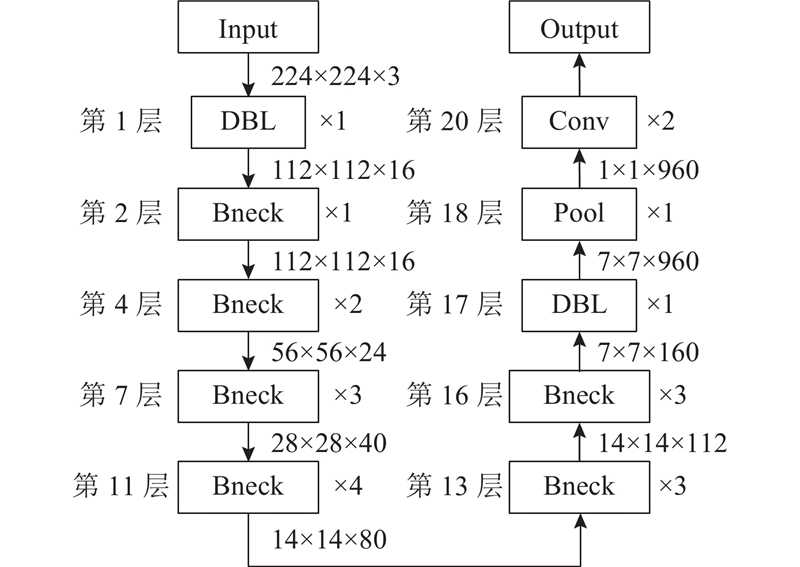 Input

224×224×3

第 1 层 DBL ×1

112×112×16

第 2 层 Bneck ×1

112×112×16

第 4 层 Bneck ×2

56×56×24

第 7 层 Bneck ×3

28×28×40

第 11 层 Bneck ×4

14×14×80

Output

第 20 层 Conv ×2

1×1×960

第 18 层 Pool ×1

7×7×960

第 17 层 DBL ×1

7×7×160

第 16 层 Bneck ×3

14×14×112

第 13 层 Bneck ×3